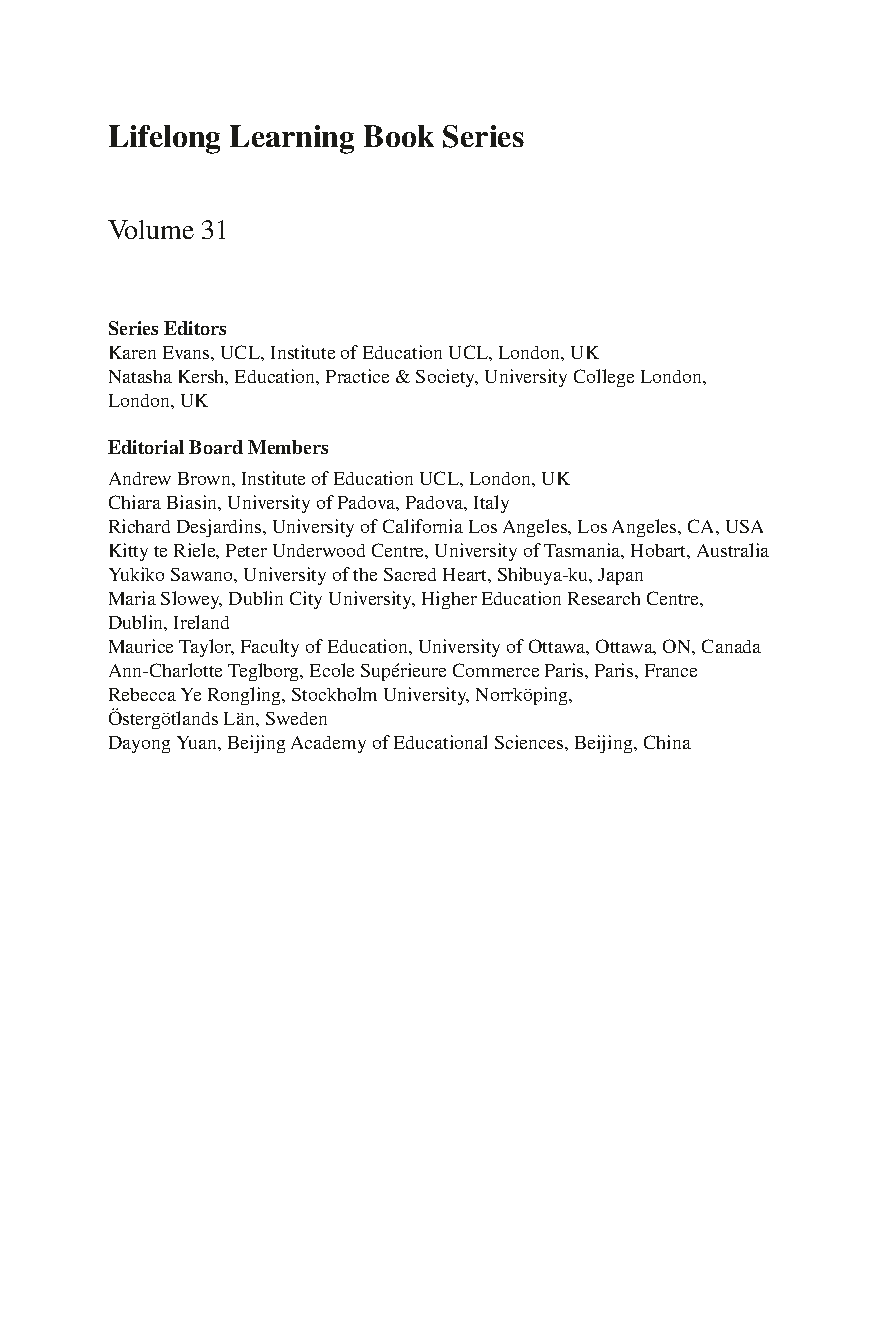 Lifelong Learning Book Series

Volume 31

Series Editors
Karen Evans, UCL, Institute of Education UCL, London, UK
Natasha Kersh, Education, Practice & Society, University College London, London, UK

Editorial Board Members
Andrew Brown, Institute of Education UCL, London, UK
Chiara Biasin, University of Padova, Padova, Italy
Richard Desjardins, University of California Los Angeles, Los Angeles, CA, USA
Kitty te Riele, Peter Underwood Centre, University of Tasmania, Hobart, Australia
Yukiko Sawano, University of the Sacred Heart, Shibuya-ku, Japan
Maria Slowey, Dublin City University, Higher Education Research Centre, Dublin, Ireland
Maurice Taylor, Faculty of Education, University of Ottawa, Ottawa, ON, Canada
Ann-Charlotte Teglborg, Ecole Supérieure Commerce Paris, Paris, France
Rebecca Ye Rongling, Stockholm University, Norrköping, Östergötlands Län, Sweden
Dayong Yuan, Beijing Academy of Educational Sciences, Beijing, China